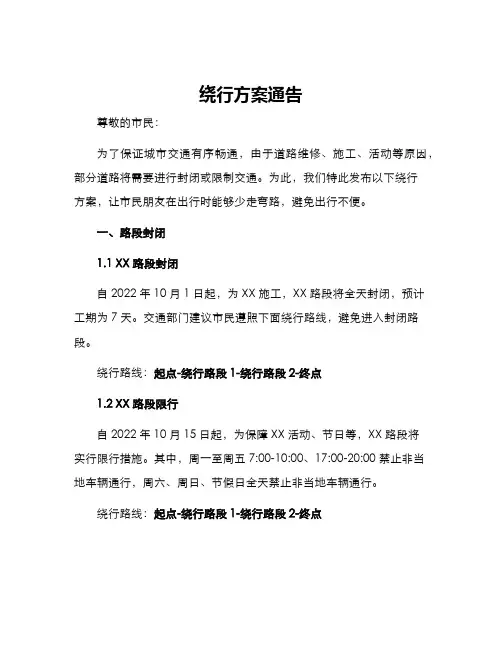 绕行方案通告

尊敬的市民：

为了保证城市交通有序畅通，由于道路维修、施工、活动等原因，部分道路将需要进行封闭或限制交通。为此，我们特此发布以下绕行方案，让市民朋友在出行时能够少走弯路，避免出行不便。

一、路段封闭

1.1 XX 路段封闭

自 2022 年 10 月 1 日起，为 XX 施工，XX 路段将全天封闭，预计工期为 7 天。交通部门建议市民遵照下面绕行路线，避免进入封闭路段。

绕行路线：起点-绕行路段 1-绕行路段 2-终点

1.2 XX 路段限行

自 2022 年 10 月 15 日起，为保障 XX 活动、节日等，XX 路段将实行限行措施。其中，周一至周五 7:00-10:00、17:00-20:00 禁止非当地车辆通行，周六、周日、节假日全天禁止非当地车辆通行。

绕行路线：起点-绕行路段 1-绕行路段 2-终点